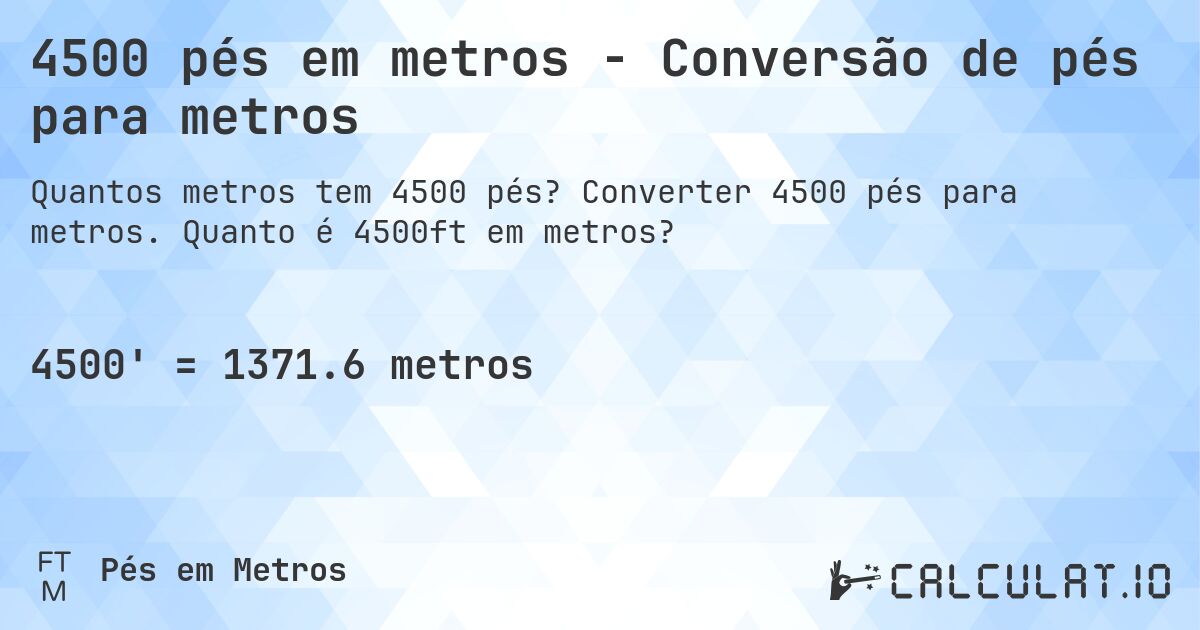 4500 pés em metros - Conversão de pés para metros

Quantos metros tem 4500 pés? Converter 4500 pés para metros. Quanto é 4500ft em metros?

4500' = 1371.6 metros

FT
M
Pés em Metros

CALCULAT.IO